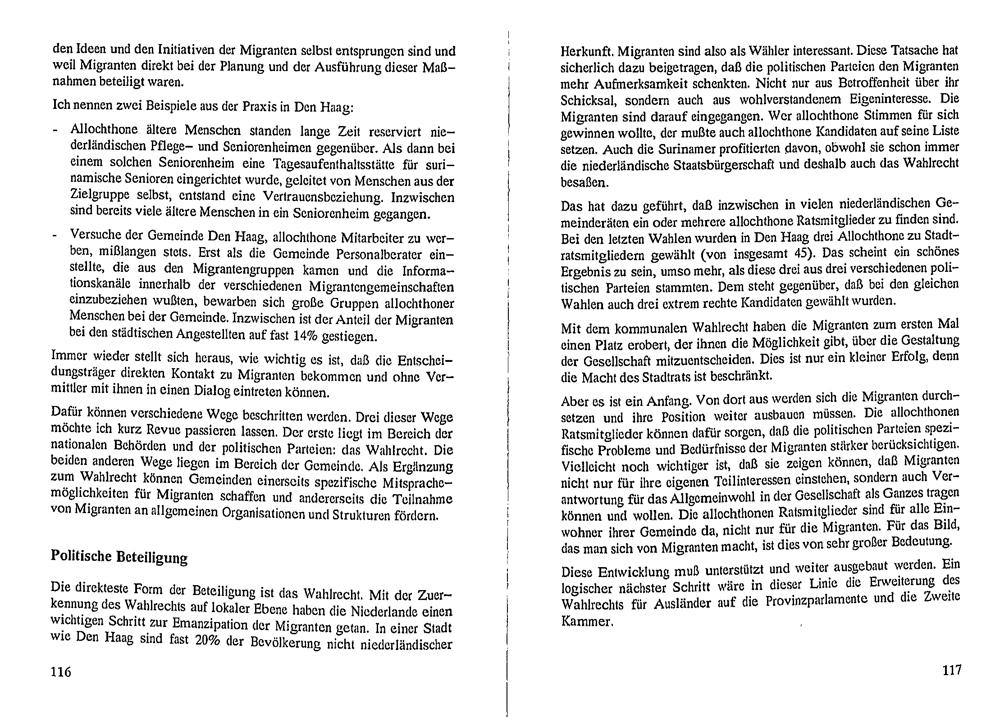 den Ideen und den Initiativen der Migranten selbst entsprungen sind und weil Migranten direkt bei der Planung und der Ausführung dieser Maßnahmen beteiligt waren.

Ich nennen zwei Beispiele aus der Praxis in Den Haag:

- Allochthone ältere Menschen standen lange Zeit reserviert niederländischen Pflege- und Seniorenheimen gegenüber. Als dann bei einem solchen Seniorenheim eine Tagesaufenthaltsstätte für surinamische Senioren eingerichtet wurde, geleitet von Menschen aus der Zielgruppe selbst, entstand eine Vertrauensbeziehung. Inzwischen sind bereits viele ältere Menschen in ein Seniorenheim gegangen.

- Versuche der Gemeinde Den Haag, allochthone Mitarbeiter zu werben, mißlangen stets. Erst als die Gemeinde Personalberater einstellte, die aus den Migrantengruppen kamen und die Informationskanäle innerhalb der verschiedenen Migrantengemeinschaften einzubeziehen wußten, bewarben sich große Gruppen allochthoner Menschen bei der Gemeinde. Inzwischen ist der Anteil der Migranten bei den städtischen Angestellten auf fast 14% gestiegen.

Immer wieder stellt sich heraus, wie wichtig es ist, daß die Entscheidungsträger direkten Kontakt zu Migranten bekommen und ohne Vermittler mit ihnen in einen Dialog eintreten können.

Dafür können verschiedene Wege beschritten werden. Drei dieser Wege möchte ich kurz Revue passieren lassen. Der erste liegt im Bereich der nationalen Behörden und der politischen Parteien: das Wahlrecht. Die beiden anderen Wege liegen im Bereich der Gemeinde. Als Ergänzung zum Wahlrecht können Gemeinden einerseits spezifische Mitsprachemöglichkeiten für Migranten schaffen und andererseits die Teilnahme von Migranten an allgemeinen Organisationen und Strukturen fördern.

Politische Beteiligung

Die direkteste Form der Beteiligung ist das Wahlrecht. Mit der Zuerkennung des Wahlrechts auf lokaler Ebene haben die Niederlande einen wichtigen Schritt zur Emanzipation der Migranten getan. In einer Stadt wie Den Haag sind fast 20% der Bevölkerung nicht niederländischer

116

Herkunft. Migranten sind also als Wähler interessant. Diese Tatsache hat sicherlich dazu beigetragen, daß die politischen Parteien den Migranten mehr Aufmerksamkeit schenkten. Nicht nur aus Betroffenheit über ihr Schicksal, sondern auch aus wohlverstandenem Eigeninteresse. Die Migranten sind darauf eingegangen. Wer allochthone Stimmen für sich gewinnen wollte, der mußte auch allochthone Kandidaten auf seine Liste setzen. Auch die Surinamer profitierten davon, obwohl sie schon immer die niederländische Staatsbürgerschaft und deshalb auch das Wahlrecht besaßen.

Das hat dazu geführt, daß inzwischen in vielen niederländischen Gemeinderäten ein oder mehrere allochthone Ratsmitglieder zu finden sind. Bei den letzten Wahlen wurden in Den Haag drei Allochthone zu Stadtratsmitgliedern gewählt (von insgesamt 45). Das scheint ein schönes Ergebnis zu sein, umso mehr, als diese drei aus drei verschiedenen politischen Parteien stammten. Dem steht gegenüber, daß bei den gleichen Wahlen auch drei extrem rechte Kandidaten gewählt wurden.

Mit dem kommunalen Wahlrecht haben die Migranten zum ersten Mal einen Platz erobert, der ihnen die Möglichkeit gibt, über die Gestaltung der Gesellschaft mitzuentscheiden. Dies ist nur ein kleiner Erfolg, denn die Macht des Stadtrats ist beschränkt.

Aber es ist ein Anfang. Von dort aus werden sich die Migranten durchsetzen und ihre Position weiter ausbauen müssen. Die allochthonen Ratsmitglieder können dafür sorgen, daß die politischen Parteien spezifische Probleme und Bedürfnisse der Migranten stärker berücksichtigen. Vielleicht noch wichtiger ist, daß sie zeigen können, daß Migranten nicht nur für ihre eigenen Teilinteressen einstehen, sondern auch Verantwortung für das Allgemeinwohl in der Gesellschaft als Ganzes tragen können und wollen. Die allochthonen Ratsmitglieder sind für alle Einwohner ihrer Gemeinde da, nicht nur für die Migranten. Für das Bild, das man sich von Migranten macht, ist dies von sehr großer Bedeutung.

Diese Entwicklung muß unterstützt und weiter ausgebaut werden. Ein logischer nächster Schritt wäre in dieser Linie die Erweiterung des Wahlrechts für Ausländer auf die Provinzparlamente und die Zweite Kammer.

117